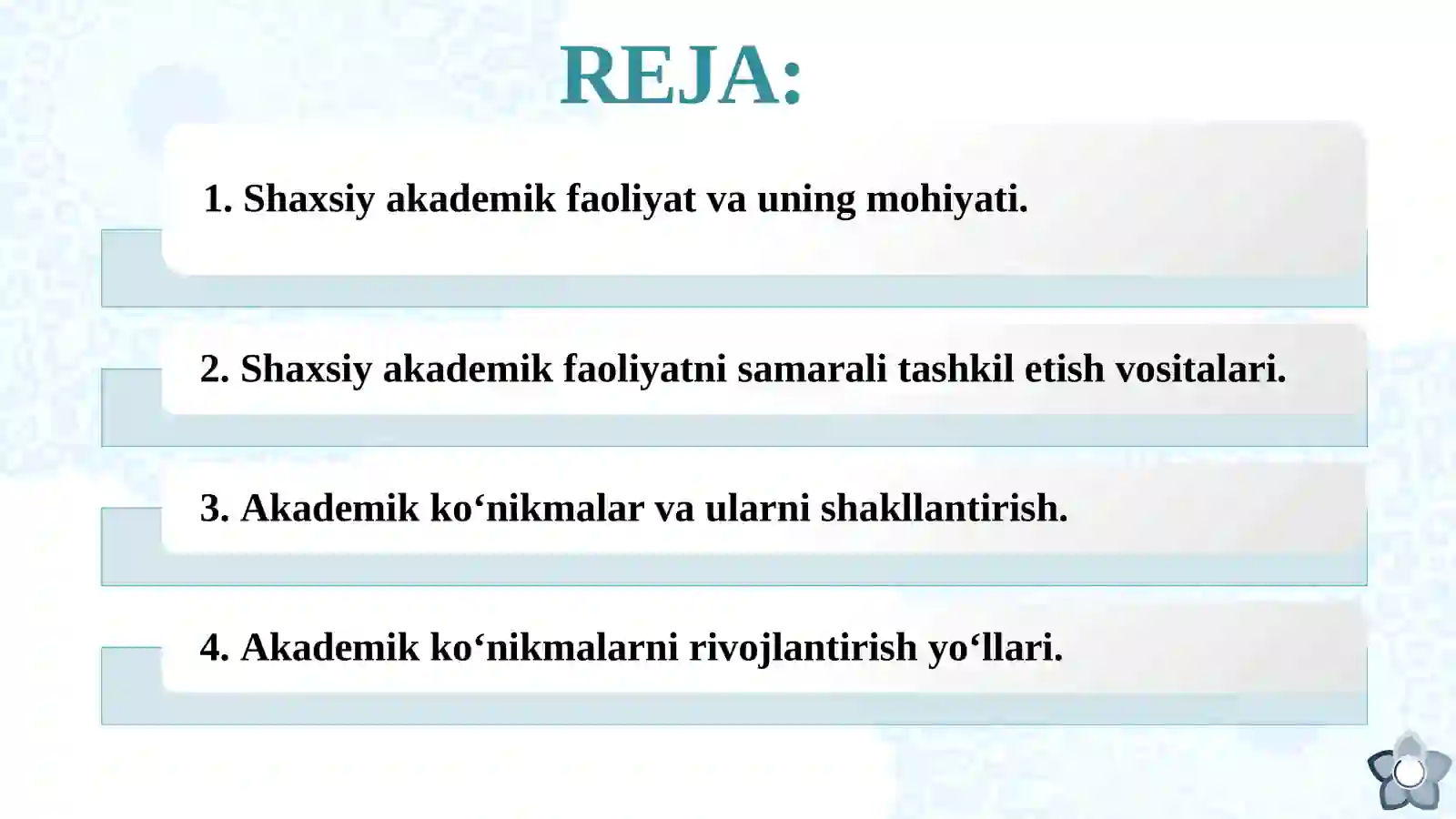 REJA:

1. Shaxsiy akademik faoliyat va uning mohiyati.

2. Shaxsiy akademik faoliyatni samarali tashkil etish vositalari.

3. Akademik ko‘nikmalar va ularni shakllantirish.

4. Akademik ko‘nikmalarni rivojlantirish yo‘llari.